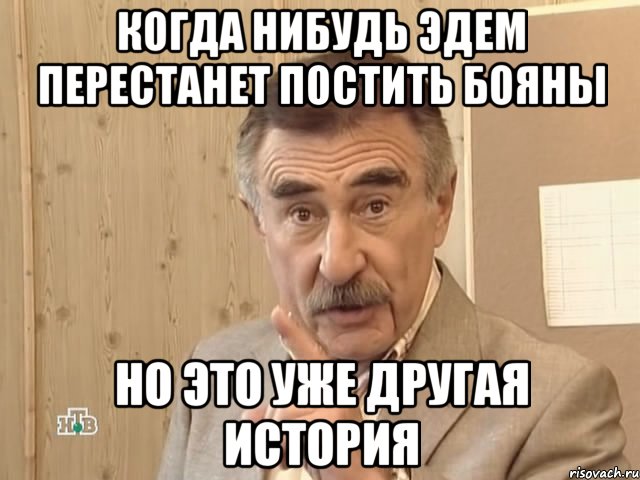 КОГДА НИБУДЬ ЭДЕМ ПЕРЕСТАНЕТ ПОСТИТЬ БОЯНЫ

НО ЭТО УЖЕ ДРУГАЯ ИСТОРИЯ

НТВ

risovach.ru